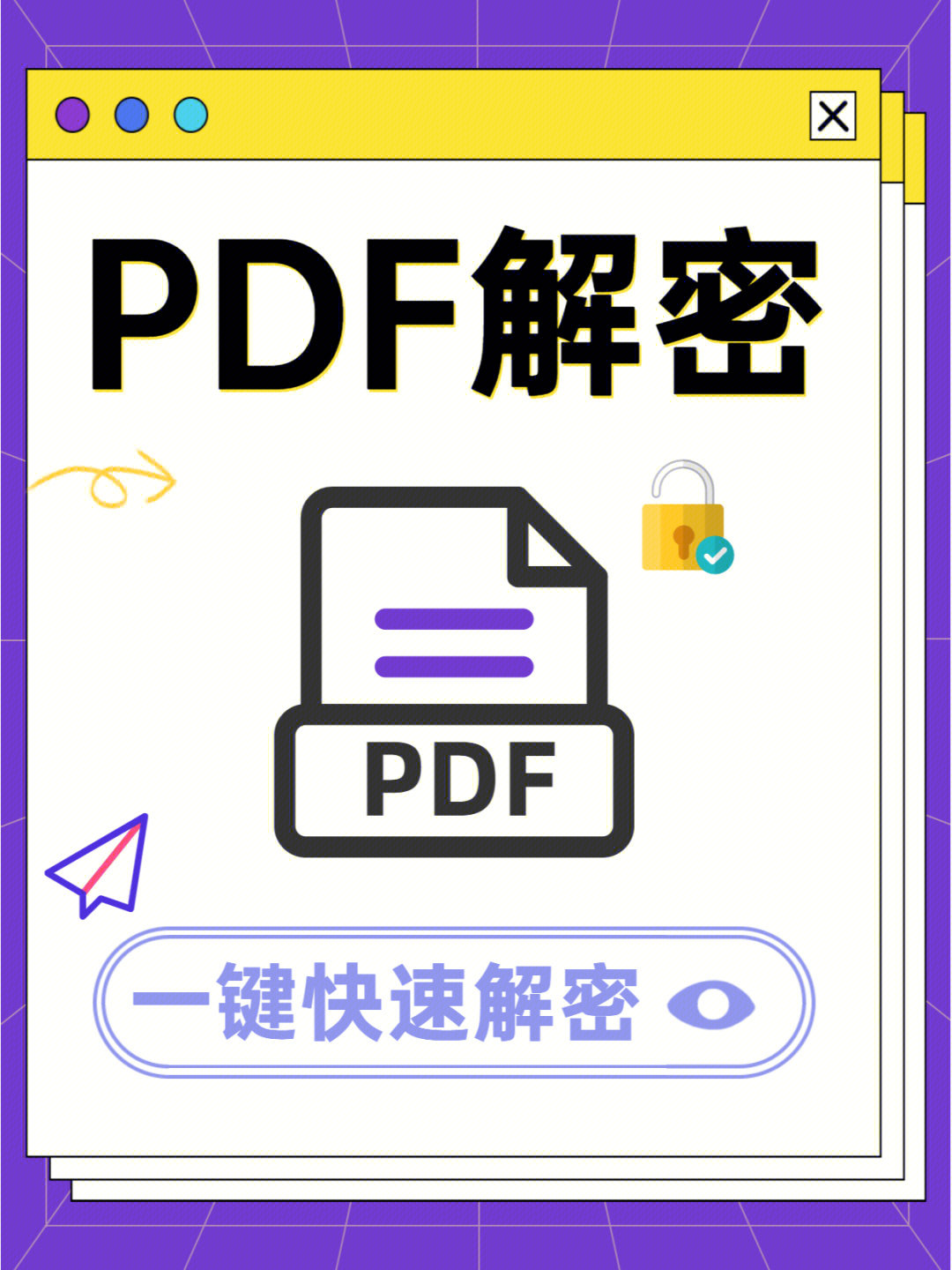 PDF解密

PDF

一键快速解密